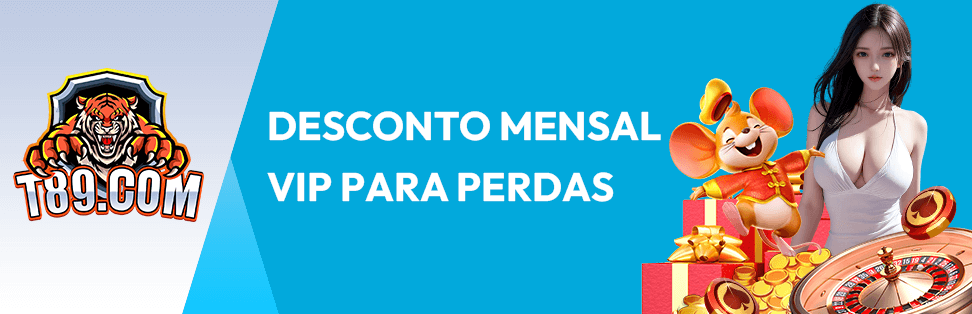 T89.COM

DESCONTO MENSAL
VIP PARA PERDAS